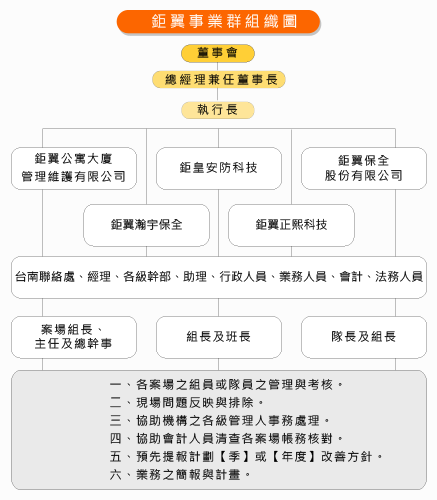 鉅翼事業群組織圖

董事會

總經理兼任董事長

執行長

鉅翼公寓大廈管理維護有限公司

鉅皇安防科技

鉅翼保全股份有限公司

鉅翼瀚宇保全

鉅翼正熙科技

台南聯絡處、經理、各級幹部、助理、行政人員、業務人員、會計、法務人員

案場組長、主任及總幹事

組長及班長

隊長及組長

一、各案場之組員或隊員之管理與考核。
二、現場問題反映與排除。
三、協助機構之各級管理人事務處理。
四、協助會計人員清查各案場帳務核對。
五、預先提報計劃【季】或【年度】改善方針。
六、業務之簡報與計畫。